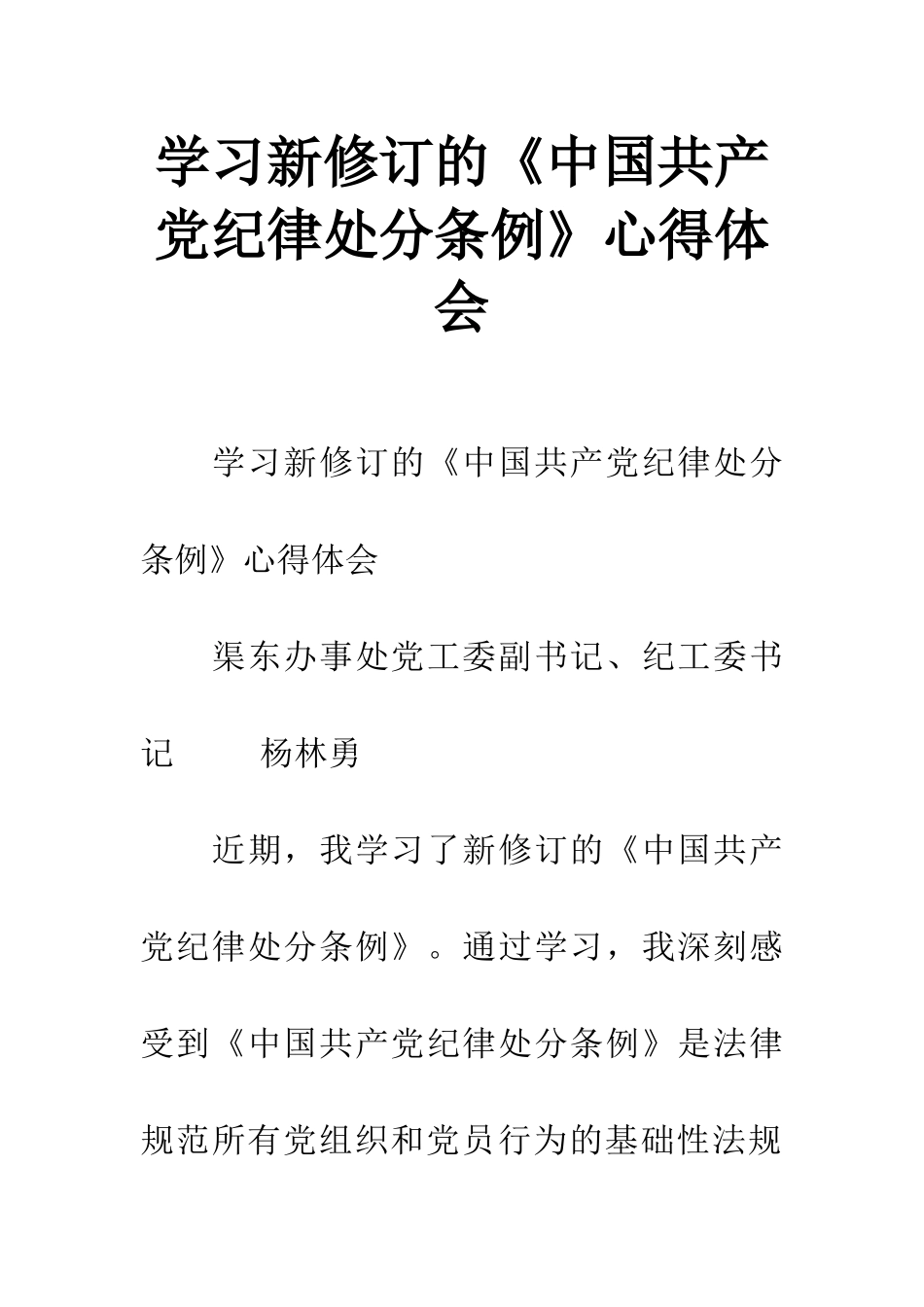 学习新修订的《中国共产党纪律处分条例》心得体会

学习新修订的《中国共产党纪律处分条例》心得体会

渠东办事处党工委副书记、纪工委书记　　杨林勇

近期，我学习了新修订的《中国共产党纪律处分条例》。通过学习，我深刻感受到《中国共产党纪律处分条例》是法律规范所有党组织和党员行为的基础性法规